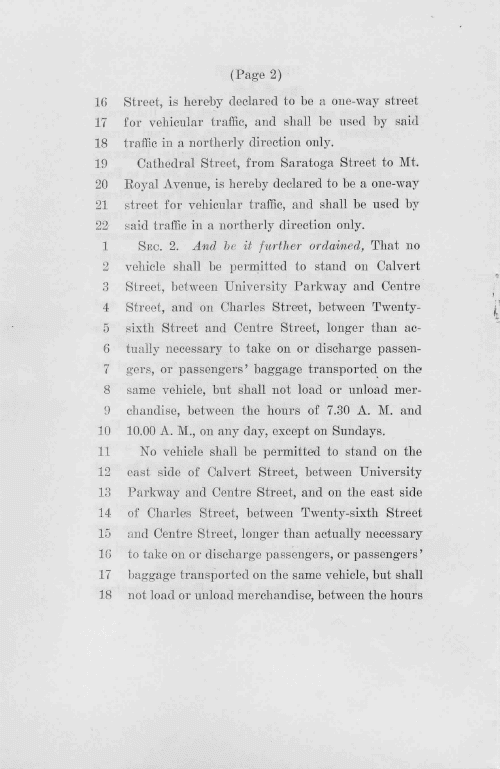 (Page 2)

16 Street, is hereby declared to be a one-way street
17 for vehicular traffic, and shall be used by said
18 traffic in a northerly direction only.

19 Cathedral Street, from Saratoga Street to Mt.
20 Royal Avenue, is hereby declared to be a one-way
21 street for vehicular traffic, and shall be used by
22 said traffic in a northerly direction only.

1 Sec. 2. And be it further ordained, That no
2 vehicle shall be permitted to stand on Calvert
3 Street, between University Parkway and Centre
4 Street, and on Charles Street, between Twenty-
5 sixth Street and Centre Street, longer than ac-
6 tually necessary to take on or discharge passen-
7 gers, or passengers' baggage transported on the
8 same vehicle, but shall not load or unload mer-
9 chandise, between the hours of 7.30 A. M. and
10 10.00 A. M., on any day, except on Sundays.

11 No vehicle shall be permitted to stand on the
12 east side of Calvert Street, between University
13 Parkway and Centre Street, and on the east side
14 of Charles Street, between Twenty-sixth Street
15 and Centre Street, longer than actually necessary
16 to take on or discharge passengers, or passengers'
17 baggage transported on the same vehicle, but shall
18 not load or unload merchandise, between the hours